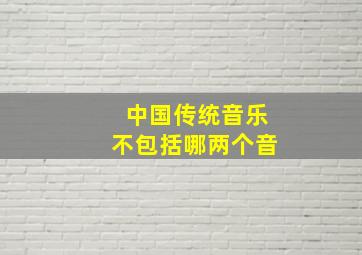 中国传统音乐
不包括哪两个音